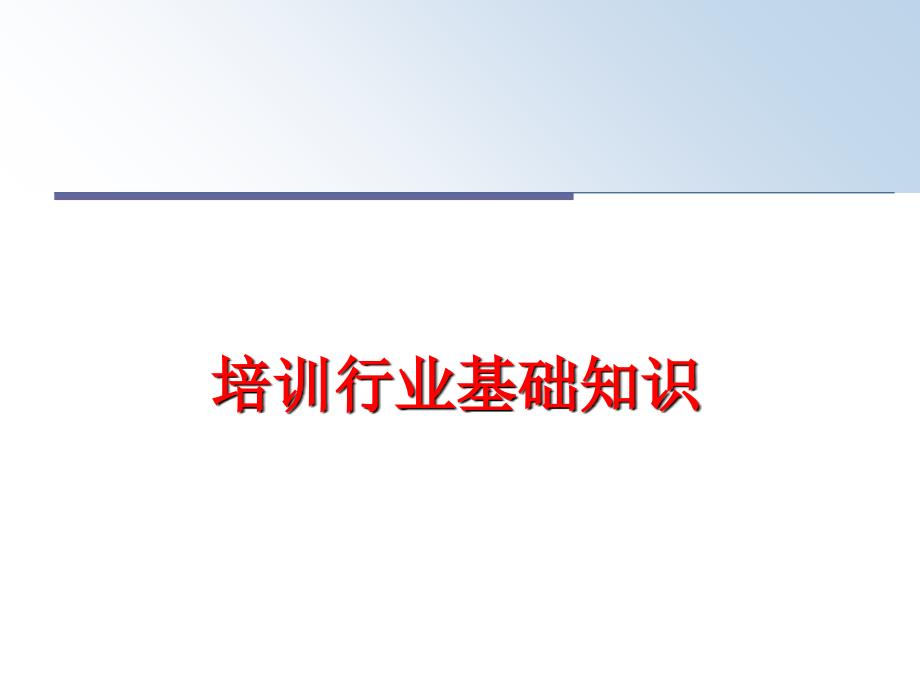 培训行业基础知识